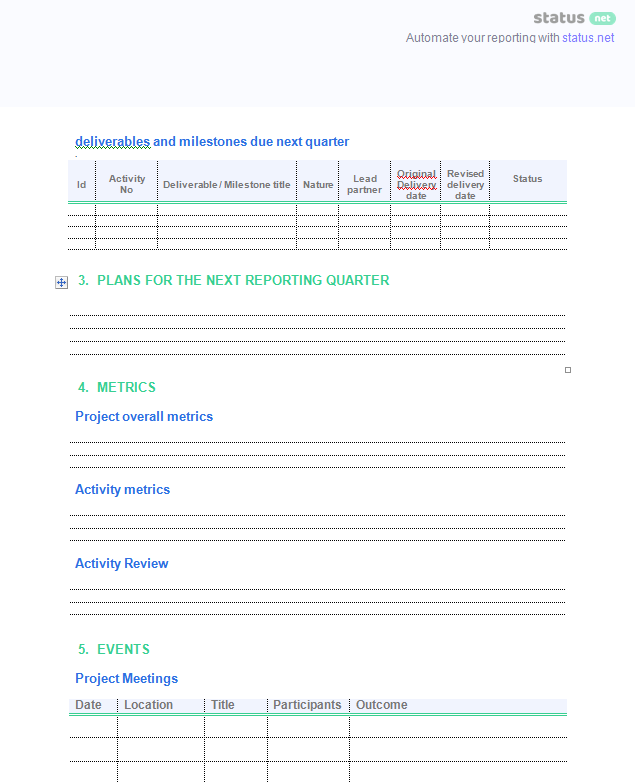 status net
Automate your reporting with status.net

deliverables and milestones due next quarter

| Id | Activity No | Deliverable / Milestone title | Nature | Lead partner | Original Delivery date | Revised delivery date | Status |
|---|---|---|---|---|---|---|---|
| | | | | | | | |
| | | | | | | | |
| | | | | | | | |
| | | | | | | | |

3. PLANS FOR THE NEXT REPORTING QUARTER

4. METRICS

Project overall metrics

Activity metrics

Activity Review

5. EVENTS

Project Meetings

| Date | Location | Title | Participants | Outcome |
|---|---|---|---|---|
| | | | | |
| | | | | |
| | | | | |